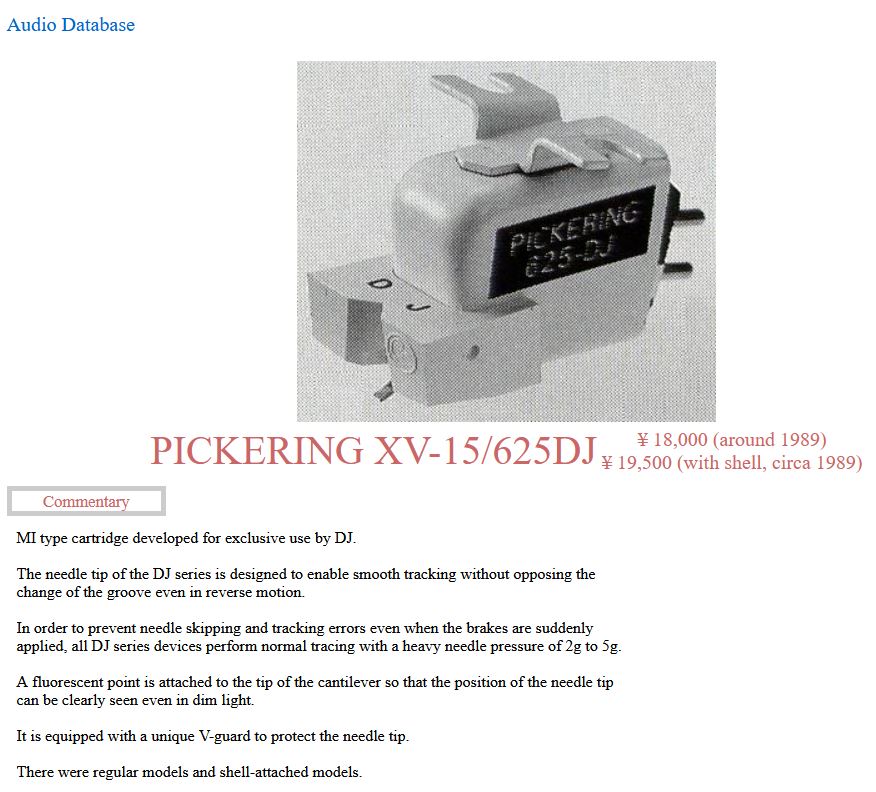 Audio Database

PICKERING
625-DJ

D J

PICKERING XV-15/625DJ

¥ 18,000 (around 1989)
¥ 19,500 (with shell, circa 1989)

Commentary

MI type cartridge developed for exclusive use by DJ.

The needle tip of the DJ series is designed to enable smooth tracking without opposing the change of the groove even in reverse motion.

In order to prevent needle skipping and tracking errors even when the brakes are suddenly applied, all DJ series devices perform normal tracing with a heavy needle pressure of 2g to 5g.

A fluorescent point is attached to the tip of the cantilever so that the position of the needle tip can be clearly seen even in dim light.

It is equipped with a unique V-guard to protect the needle tip.

There were regular models and shell-attached models.